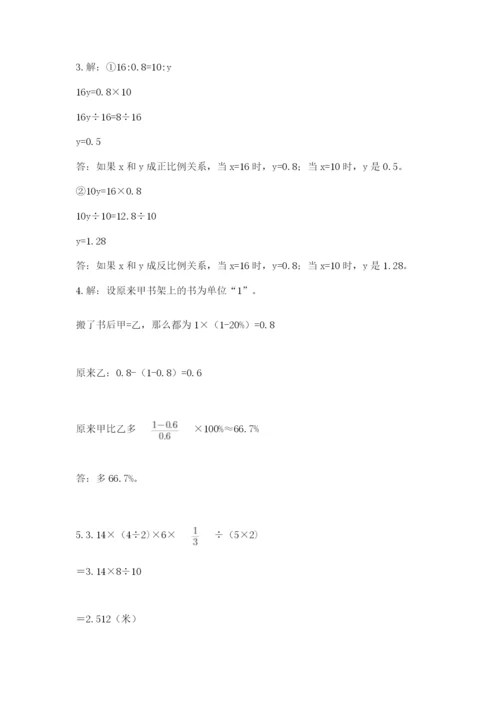 3. 解：①16:0.8=10:y

16y=0.8×10

16y÷16=8÷16

y=0.5

答：如果 x 和 y 成正比例关系，当 x=16 时，y=0.8；当 x=10 时，y 是 0.5。

②10y=16×0.8

10y÷10=12.8÷10

y=1.28

答：如果 x 和 y 成反比例关系，当 x=16 时，y=0.8；当 x=10 时，y 是 1.28。

4. 解：设原来甲书架上的书为单位“1”。

搬了书后甲=乙，那么都为 1×（1-20%）=0.8

原来乙：0.8-（1-0.8）=0.6

原来甲比乙多 $\frac{1-0.6}{0.6}$ ×100%≈66.7%

答：多 66.7%。

5. 3.14×（4÷2）×6× $\frac{1}{3}$ ÷（5×2）

=3.14×8÷10

=2.512（米）